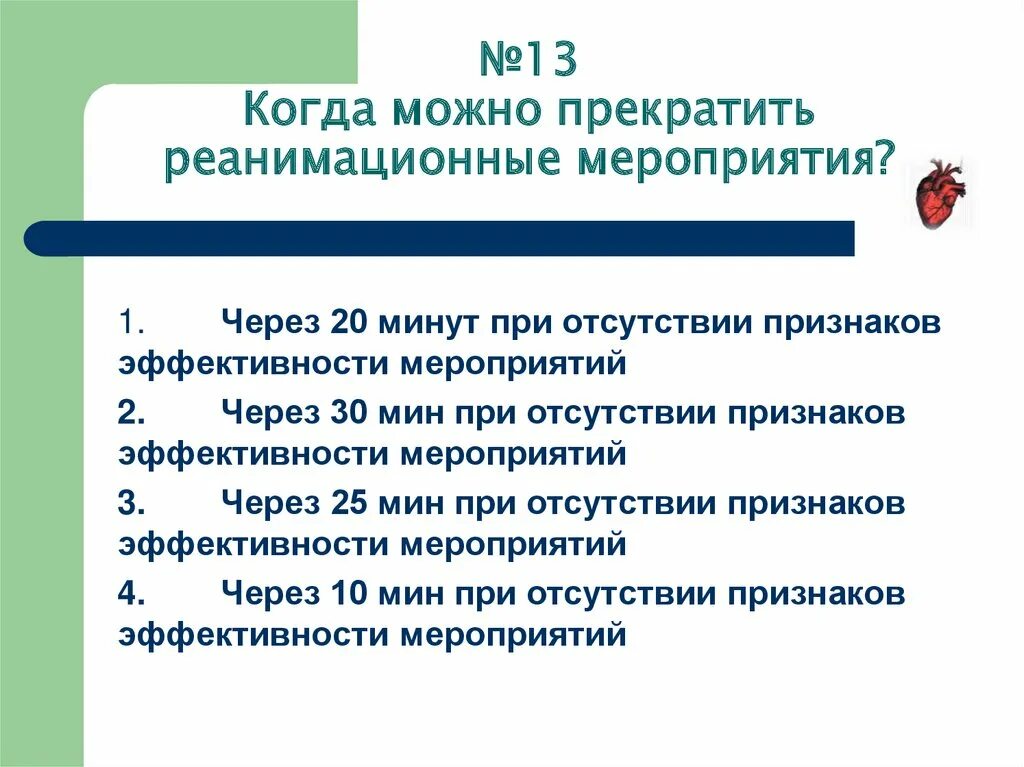 №13
Когда можно прекратить реанимационные мероприятия?

1. Через 20 минут при отсутствии признаков эффективности мероприятий

2. Через 30 мин при отсутствии признаков эффективности мероприятий

3. Через 25 мин при отсутствии признаков эффективности мероприятий

4. Через 10 мин при отсутствии признаков эффективности мероприятий